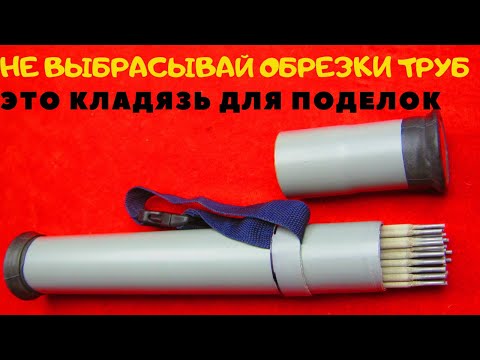 НЕ ВЫБРАСЫВАЙ ОБРЕЗКИ ТРУБ
ЭТО КЛАДЯЗЬ ДЛЯ ПОДЕЛОК